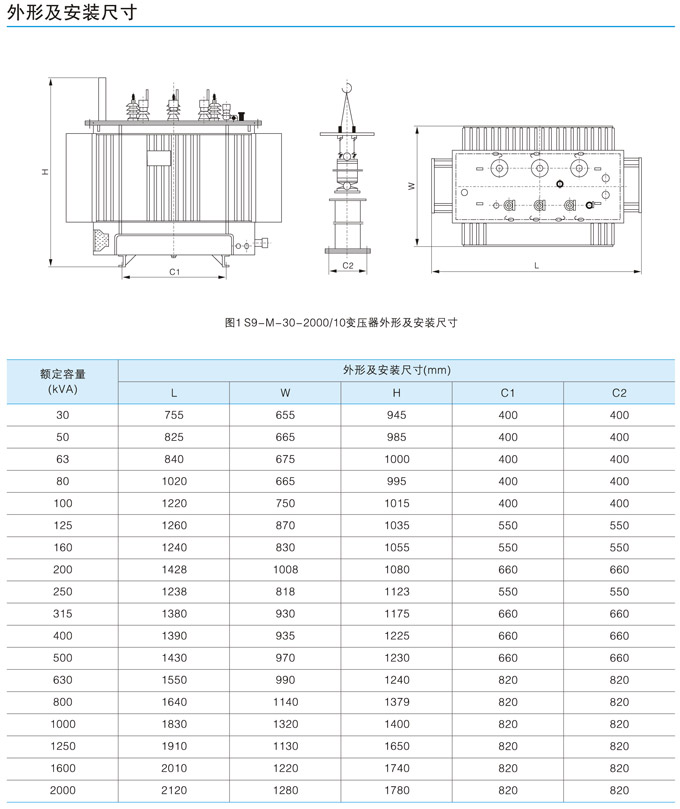 外形及安装尺寸

H

C1

C2

W

L

图1 S9-M-30-2000/10变压器外形及安装尺寸

| 额定容量 (kVA) | 外形及安装尺寸(mm) | | | | |
|---|---|---|---|---|---|
| | L | W | H | C1 | C2 |
| 30 | 755 | 655 | 945 | 400 | 400 |
| 50 | 825 | 665 | 985 | 400 | 400 |
| 63 | 840 | 675 | 1000 | 400 | 400 |
| 80 | 1020 | 665 | 995 | 400 | 400 |
| 100 | 1220 | 750 | 1015 | 400 | 400 |
| 125 | 1260 | 870 | 1035 | 550 | 550 |
| 160 | 1240 | 830 | 1055 | 550 | 550 |
| 200 | 1428 | 1008 | 1080 | 660 | 660 |
| 250 | 1238 | 818 | 1123 | 550 | 550 |
| 315 | 1380 | 930 | 1175 | 660 | 660 |
| 400 | 1390 | 935 | 1225 | 660 | 660 |
| 500 | 1430 | 970 | 1230 | 660 | 660 |
| 630 | 1550 | 990 | 1240 | 820 | 820 |
| 800 | 1640 | 1140 | 1379 | 820 | 820 |
| 1000 | 1830 | 1320 | 1400 | 820 | 820 |
| 1250 | 1910 | 1130 | 1650 | 820 | 820 |
| 1600 | 2010 | 1220 | 1740 | 820 | 820 |
| 2000 | 2120 | 1280 | 1780 | 820 | 820 |